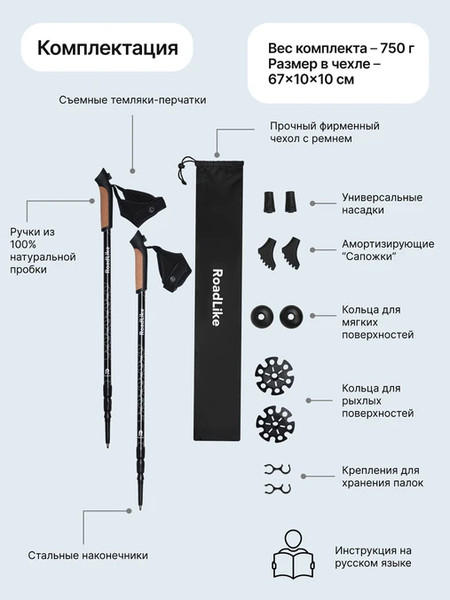 Комплектация

Вес комплекта – 750 г
Размер в чехле – 67×10×10 см

Съемные темляки-перчатки

Прочный фирменный чехол с ремнем

Ручки из 100% натуральной пробки

RoadLike

RoadLike

RoadLike

Универсальные насадки

Амортизирующие "Сапожки"

Кольца для мягких поверхностей

Кольца для рыхлых поверхностей

Крепления для хранения палок

Стальные наконечники

Инструкция на русском языке